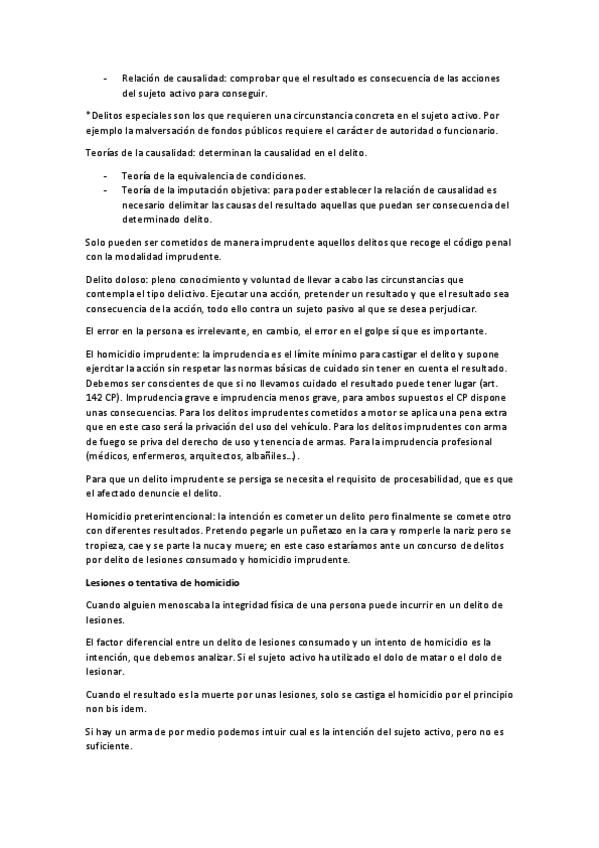 - Relación de causalidad: comprobar que el resultado es consecuencia de las acciones del sujeto activo para conseguir.

*Delitos especiales son los que requieren una circunstancia concreta en el sujeto activo. Por ejemplo la malversación de fondos públicos requiere el carácter de autoridad o funcionario.

Teorías de la causalidad: determinan la causalidad en el delito.

- Teoría de la equivalencia de condiciones.
- Teoría de la imputación objetiva: para poder establecer la relación de causalidad es necesario delimitar las causas del resultado aquellas que puedan ser consecuencia del determinado delito.

Solo pueden ser cometidos de manera imprudente aquellos delitos que recoge el código penal con la modalidad imprudente.

Delito doloso: pleno conocimiento y voluntad de llevar a cabo las circunstancias que contempla el tipo delictivo. Ejecutar una acción, pretender un resultado y que el resultado sea consecuencia de la acción, todo ello contra un sujeto pasivo al que se desea perjudicar.

El error en la persona es irrelevante, en cambio, el error en el golpe sí que es importante.

El homicidio imprudente: la imprudencia es el límite mínimo para castigar el delito y supone ejercitar la acción sin respetar las normas básicas de cuidado sin tener en cuenta el resultado. Debemos ser conscientes de que si no llevamos cuidado el resultado puede tener lugar (art. 142 CP). Imprudencia grave e imprudencia menos grave, para ambos supuestos el CP dispone unas consecuencias. Para los delitos imprudentes cometidos a motor se aplica una pena extra que en este caso será la privación del uso del vehículo. Para los delitos imprudentes con arma de fuego se priva del derecho de uso y tenencia de armas. Para la imprudencia profesional (médicos, enfermeros, arquitectos, albañiles…).

Para que un delito imprudente se persiga se necesita el requisito de procesabilidad, que es que el afectado denuncie el delito.

Homicidio preterintencional: la intención es cometer un delito pero finalmente se comete otro con diferentes resultados. Pretendo pegarle un puñetazo en la cara y romperle la nariz pero se tropieza, cae y se parte la nuca y muere; en este caso estaríamos ante un concurso de delitos por delito de lesiones consumado y homicidio imprudente.

Lesiones o tentativa de homicidio

Cuando alguien menoscaba la integridad física de una persona puede incurrir en un delito de lesiones.

El factor diferencial entre un delito de lesiones consumado y un intento de homicidio es la intención, que debemos analizar. Si el sujeto activo ha utilizado el dolo de matar o el dolo de lesionar.

Cuando el resultado es la muerte por unas lesiones, solo se castiga el homicidio por el principio non bis idem.

Si hay un arma de por medio podemos intuir cual es la intención del sujeto activo, pero no es suficiente.